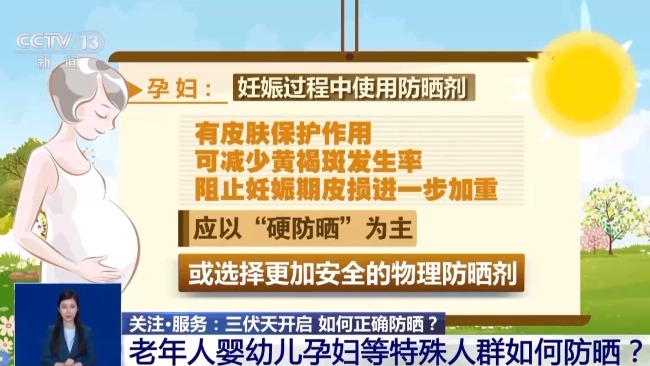 CCTV 13
新闻

孕妇： 妊娠过程中使用防晒剂

有皮肤保护作用
可减少黄褐斑发生率
阻止妊娠期皮损进一步加重

应以“硬防晒”为主

或选择更加安全的物理防晒剂

关注·服务：三伏天开启 如何正确防晒？
老年人婴幼儿孕妇等特殊人群如何防晒？